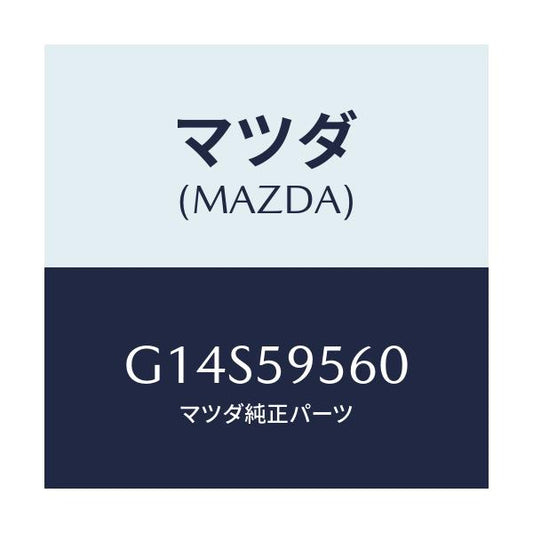 マツダ
(MAZDA)

G14S59560
マツダ純正パーツ